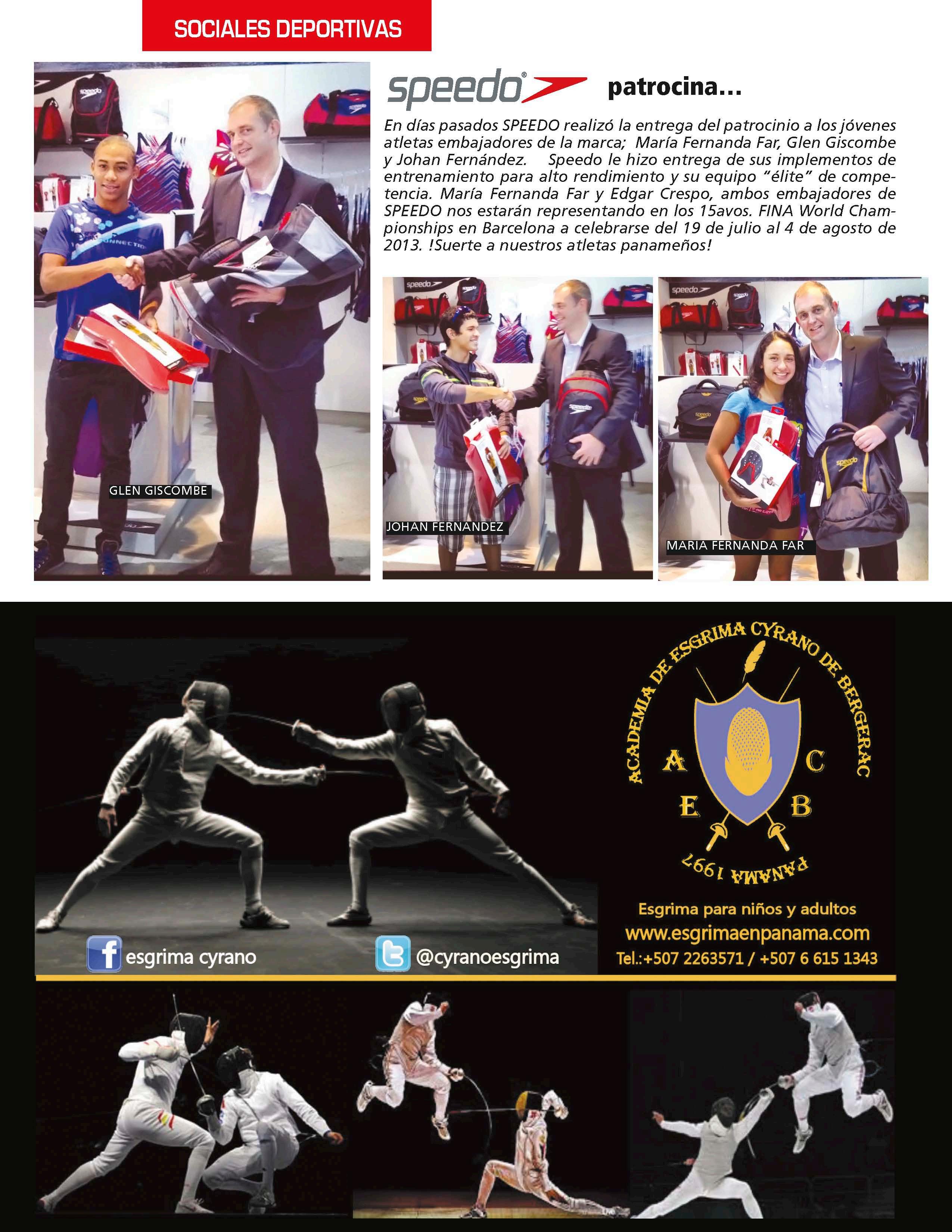 SOCIALES DEPORTIVAS

speedo patrocina...

En días pasados SPEEDO realizó la entrega del patrocinio a los jóvenes atletas embajadores de la marca; María Fernanda Far, Glen Giscombe y Johan Fernández. Speedo le hizo entrega de sus implementos de entrenamiento para alto rendimiento y su equipo "élite" de competencia. María Fernanda Far y Edgar Crespo, ambos embajadores de SPEEDO nos estarán representando en los 15avos. FINA World Championships en Barcelona a celebrarse del 19 de julio al 4 de agosto de 2013. !Suerte a nuestros atletas panameños!

GLEN GISCOMBE

JOHAN FERNANDEZ

MARIA FERNANDA FAR

ACADEMIA DE ESGRIMA CYRANO DE BERGERAC

A C E B

PANAMA 1997

Esgrima para niños y adultos
www.esgrimaenpanama.com
Tel.:+507 2263571 / +507 6 615 1343

esgrima cyrano

@cyranoesgrima